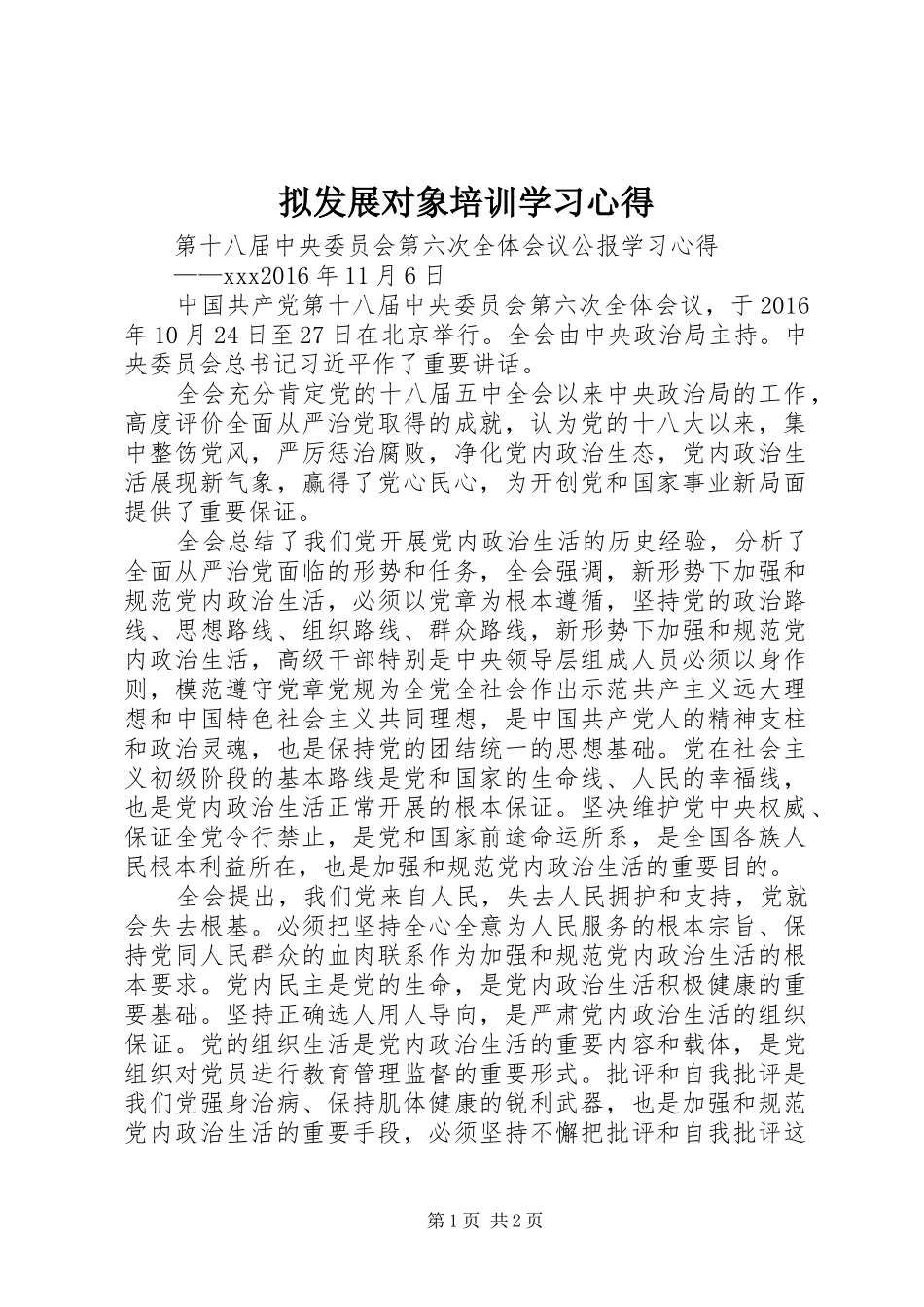 拟发展对象培训学习心得

第十八届中央委员会第六次全体会议公报学习心得

——xxx2016年11月6日

中国共产党第十八届中央委员会第六次全体会议，于2016年10月24日至27日在北京举行。全会由中央政治局主持。中央委员会总书记习近平作了重要讲话。

全会充分肯定党的十八届五中全会以来中央政治局的工作，高度评价全面从严治党取得的成就，认为党的十八大以来，集中整饬党风，严厉惩治腐败，净化党内政治生态，党内政治生活展现新气象，赢得了党心民心，为开创党和国家事业新局面提供了重要保证。

全会总结了我们党开展党内政治生活的历史经验，分析了全面从严治党面临的形势和任务，全会强调，新形势下加强和规范党内政治生活，必须以党章为根本遵循，坚持党的政治路线、思想路线、组织路线、群众路线，新形势下加强和规范党内政治生活，高级干部特别是中央领导层组成人员必须以身作则，模范遵守党章党规为全党全社会作出示范共产主义远大理想和中国特色社会主义共同理想，是中国共产党人的精神支柱和政治灵魂，也是保持党的团结统一的思想基础。党在社会主义初级阶段的基本路线是党和国家的生命线、人民的幸福线，也是党内政治生活正常开展的根本保证。坚决维护党中央权威、保证全党令行禁止，是党和国家前途命运所系，是全国各族人民根本利益所在，也是加强和规范党内政治生活的重要目的。

全会提出，我们党来自人民，失去人民拥护和支持，党就会失去根基。必须把坚持全心全意为人民服务的根本宗旨、保持党同人民群众的血肉联系作为加强和规范党内政治生活的根本要求。党内民主是党的生命，是党内政治生活积极健康的重要基础。坚持正确选人用人导向，是严肃党内政治生活的组织保证。党的组织生活是党内政治生活的重要内容和载体，是党组织对党员进行教育管理监督的重要形式。批评和自我批评是我们党强身治病、保持肌体健康的锐利武器，也是加强和规范党内政治生活的重要手段，必须坚持不懈把批评和自我批评这

第1页 共2页